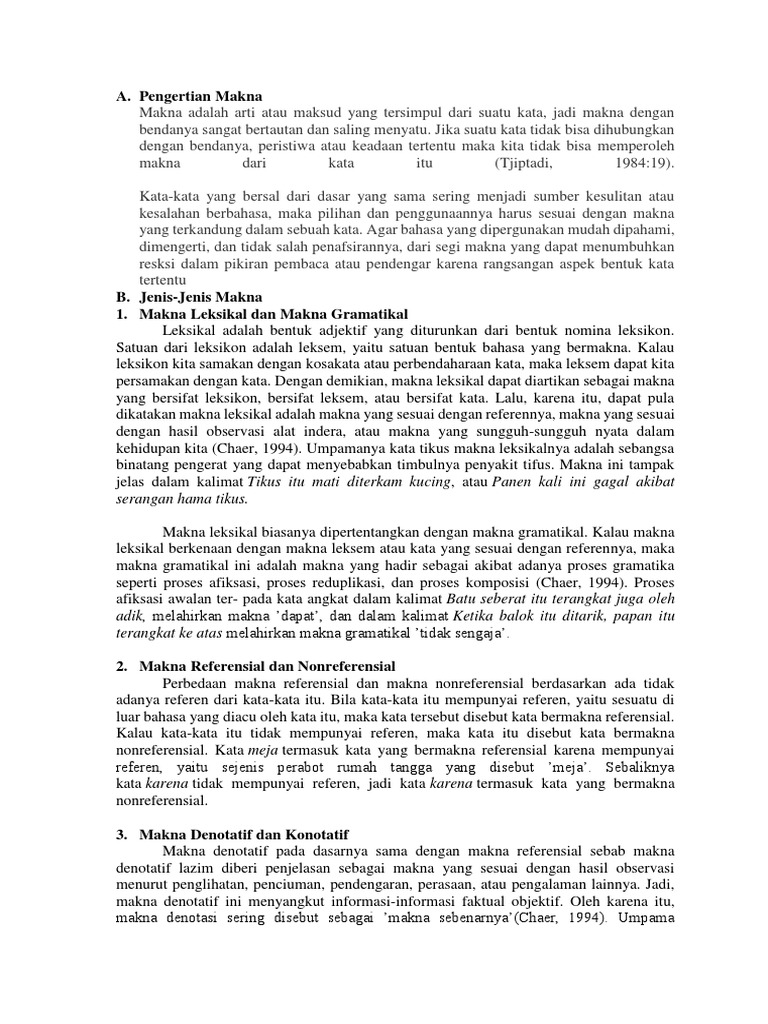 A. Pengertian Makna

Makna adalah arti atau maksud yang tersimpul dari suatu kata, jadi makna dengan bendanya sangat bertautan dan saling menyatu. Jika suatu kata tidak bisa dihubungkan dengan bendanya, peristiwa atau keadaan tertentu maka kita tidak bisa memperoleh makna dari kata itu (Tjiptadi, 1984:19).

Kata-kata yang bersal dari dasar yang sama sering menjadi sumber kesulitan atau kesalahan berbahasa, maka pilihan dan penggunaannya harus sesuai dengan makna yang terkandung dalam sebuah kata. Agar bahasa yang dipergunakan mudah dipahami, dimengerti, dan tidak salah penafsirannya, dari segi makna yang dapat menumbuhkan resksi dalam pikiran pembaca atau pendengar karena rangsangan aspek bentuk kata tertentu

B. Jenis-Jenis Makna

1. Makna Leksikal dan Makna Gramatikal

Leksikal adalah bentuk adjektif yang diturunkan dari bentuk nomina leksikon. Satuan dari leksikon adalah leksem, yaitu satuan bentuk bahasa yang bermakna. Kalau leksikon kita samakan dengan kosakata atau perbendaharaan kata, maka leksem dapat kita persamakan dengan kata. Dengan demikian, makna leksikal dapat diartikan sebagai makna yang bersifat leksikon, bersifat leksem, atau bersifat kata. Lalu, karena itu, dapat pula dikatakan makna leksikal adalah makna yang sesuai dengan referennya, makna yang sesuai dengan hasil observasi alat indera, atau makna yang sungguh-sungguh nyata dalam kehidupan kita (Chaer, 1994). Umpamanya kata tikus makna leksikalnya adalah sebangsa binatang pengerat yang dapat menyebabkan timbulnya penyakit tifus. Makna ini tampak jelas dalam kalimat Tikus itu mati diterkam kucing, atau Panen kali ini gagal akibat serangan hama tikus.

Makna leksikal biasanya dipertentangkan dengan makna gramatikal. Kalau makna leksikal berkenaan dengan makna leksem atau kata yang sesuai dengan referennya, maka makna gramatikal ini adalah makna yang hadir sebagai akibat adanya proses gramatika seperti proses afiksasi, proses reduplikasi, dan proses komposisi (Chaer, 1994). Proses afiksasi awalan ter- pada kata angkat dalam kalimat Batu seberat itu terangkat juga oleh adik, melahirkan makna 'dapat', dan dalam kalimat Ketika balok itu ditarik, papan itu terangkat ke atas melahirkan makna gramatikal 'tidak sengaja'.

2. Makna Referensial dan Nonreferensial

Perbedaan makna referensial dan makna nonreferensial berdasarkan ada tidak adanya referen dari kata-kata itu. Bila kata-kata itu mempunyai referen, yaitu sesuatu di luar bahasa yang diacu oleh kata itu, maka kata tersebut disebut kata bermakna referensial. Kalau kata-kata itu tidak mempunyai referen, maka kata itu disebut kata bermakna nonreferensial. Kata meja termasuk kata yang bermakna referensial karena mempunyai referen, yaitu sejenis perabot rumah tangga yang disebut 'meja'. Sebaliknya kata karena tidak mempunyai referen, jadi kata karena termasuk kata yang bermakna nonreferensial.

3. Makna Denotatif dan Konotatif

Makna denotatif pada dasarnya sama dengan makna referensial sebab makna denotatif lazim diberi penjelasan sebagai makna yang sesuai dengan hasil observasi menurut penglihatan, penciuman, pendengaran, perasaan, atau pengalaman lainnya. Jadi, makna denotatif ini menyangkut informasi-informasi faktual objektif. Oleh karena itu, makna denotasi sering disebut sebagai 'makna sebenarnya'(Chaer, 1994). Umpama